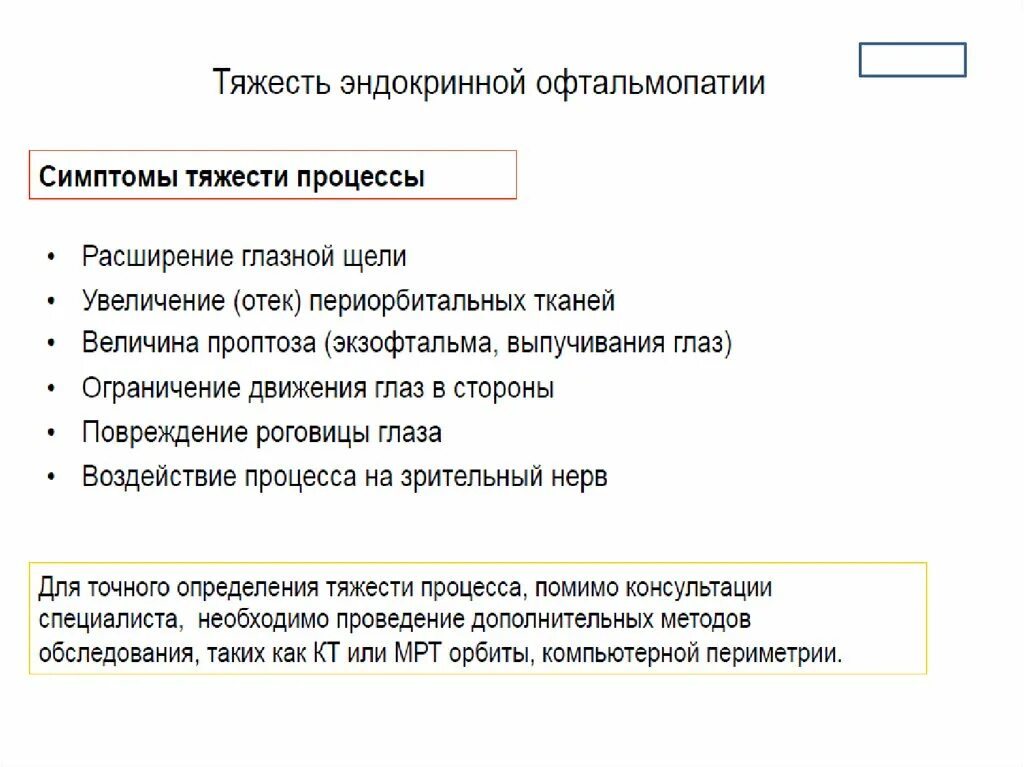 Тяжесть эндокринной офтальмопатии

Симптомы тяжести процессы

• Расширение глазной щели
• Увеличение (отек) периорбитальных тканей
• Величина проптоза (экзофтальма, выпучивания глаз)
• Ограничение движения глаз в стороны
• Повреждение роговицы глаза
• Воздействие процесса на зрительный нерв

Для точного определения тяжести процесса, помимо консультации специалиста, необходимо проведение дополнительных методов обследования, таких как КТ или МРТ орбиты, компьютерной периметрии.